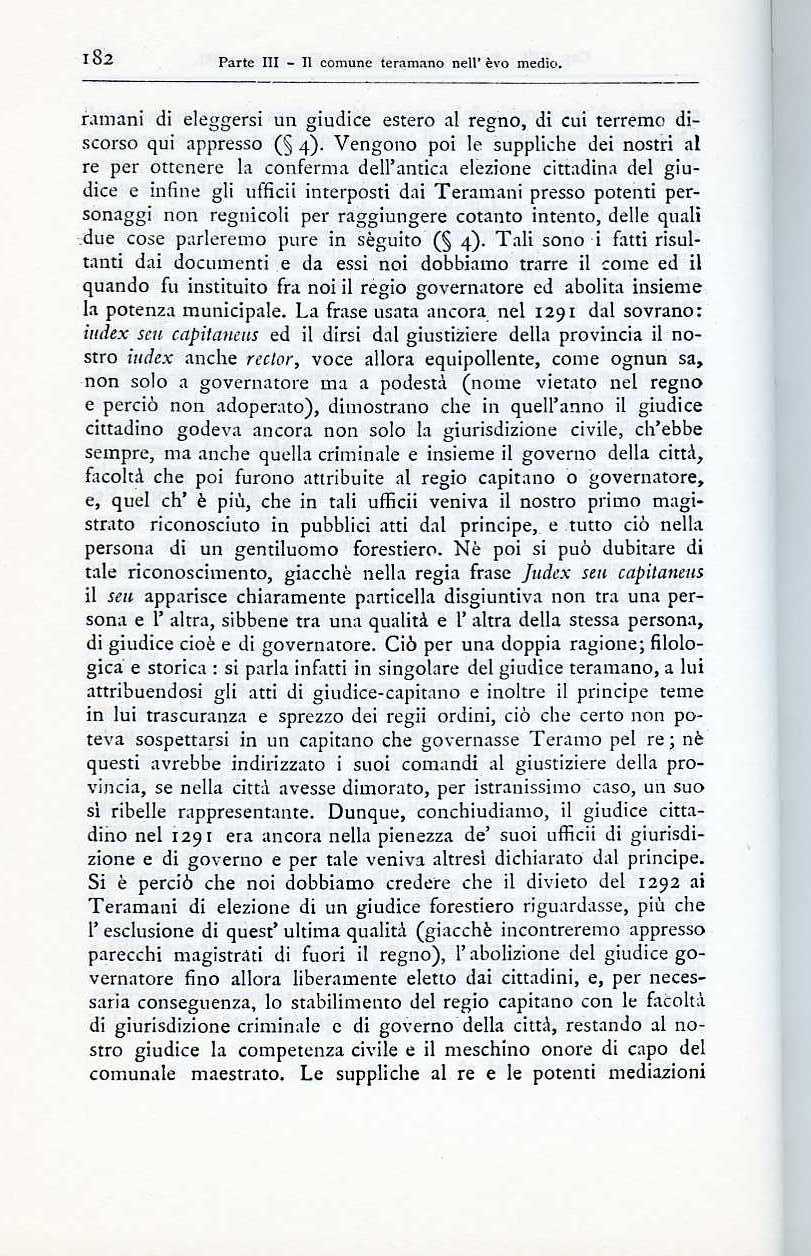 182 Parte III - Il comune teramano nell' èvo medio.

ramani di eleggersi un giudice estero al regno, di cui terremo discorso qui appresso (§ 4). Vengono poi le suppliche dei nostri al re per ottenere la conferma dell'antica elezione cittadina del giudice e infine gli ufficii interposti dai Teramani presso potenti personaggi non regnicoli per raggiungere cotanto intento, delle quali due cose parleremo pure in sèguito (§ 4). Tali sono i fatti risultanti dai documenti e da essi noi dobbiamo trarre il come ed il quando fu instituito fra noi il règio governatore ed abolita insieme la potenza municipale. La frase usata ancora nel 1291 dal sovrano: iudex seu capitaneus ed il dirsi dal giustiziere della provincia il nostro iudex anche rector, voce allora equipollente, come ognun sa, non solo a governatore ma a podestà (nome vietato nel regno e perciò non adoperato), dimostrano che in quell'anno il giudice cittadino godeva ancora non solo la giurisdizione civile, ch'ebbe sempre, ma anche quella criminale e insieme il governo della città, facoltà che poi furono attribuite al regio capitano o governatore, e, quel ch' è più, che in tali ufficii veniva il nostro primo magistrato riconosciuto in pubblici atti dal principe, e tutto ciò nella persona di un gentiluomo forestiero. Nè poi si può dubitare di tale riconoscimento, giacchè nella regia frase Judex seu capitaneus il seu apparisce chiaramente particella disgiuntiva non tra una persona e l' altra, sibbene tra una qualità e l' altra della stessa persona, di giudice cioè e di governatore. Ciò per una doppia ragione; filologica e storica : si parla infatti in singolare del giudice teramano, a lui attribuendosi gli atti di giudice-capitano e inoltre il principe teme in lui trascuranza e sprezzo dei regii ordini, ciò che certo non poteva sospettarsi in un capitano che governasse Teramo pel re; nè questi avrebbe indirizzato i suoi comandi al giustiziere della provincia, se nella città avesse dimorato, per istranissimo caso, un suo sì ribelle rappresentante. Dunque, conchiudiamo, il giudice cittadino nel 1291 era ancora nella pienezza de' suoi ufficii di giurisdizione e di governo e per tale veniva altresì dichiarato dal principe. Si è perciò che noi dobbiamo credere che il divieto del 1292 ai Teramani di elezione di un giudice forestiero riguardasse, più che l' esclusione di quest' ultima qualità (giacchè incontreremo appresso parecchi magistrati di fuori il regno), l' abolizione del giudice governatore fino allora liberamente eletto dai cittadini, e, per necessaria conseguenza, lo stabilimento del regio capitano con le facoltà di giurisdizione criminale e di governo della città, restando al nostro giudice la competenza civile e il meschino onore di capo del comunale maestrato. Le suppliche al re e le potenti mediazioni